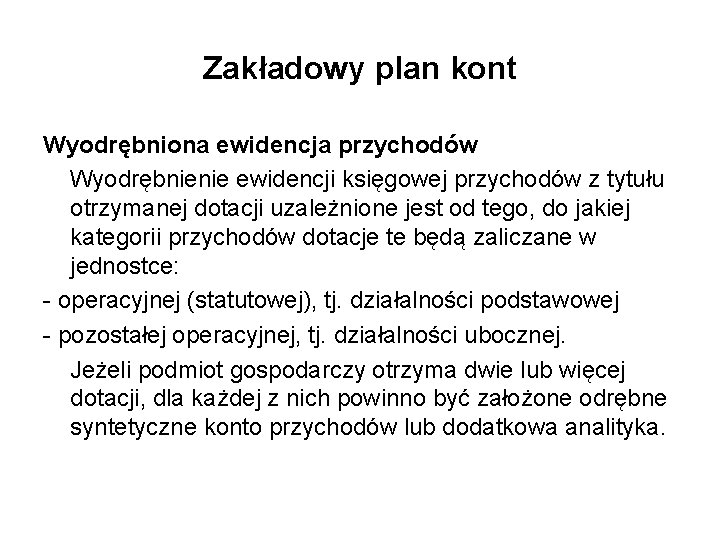 Zakładowy plan kont

Wyodrębniona ewidencja przychodów

Wyodrębnienie ewidencji księgowej przychodów z tytułu otrzymanej dotacji uzależnione jest od tego, do jakiej kategorii przychodów dotacje te będą zaliczane w jednostce:

- operacyjnej (statutowej), tj. działalności podstawowej

- pozostałej operacyjnej, tj. działalności ubocznej.

Jeżeli podmiot gospodarczy otrzyma dwie lub więcej dotacji, dla każdej z nich powinno być założone odrębne syntetyczne konto przychodów lub dodatkowa analityka.